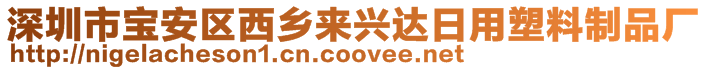 深圳市宝安区西乡来兴达日用塑料制品厂
http://nigelacheson1.cn.coovee.net